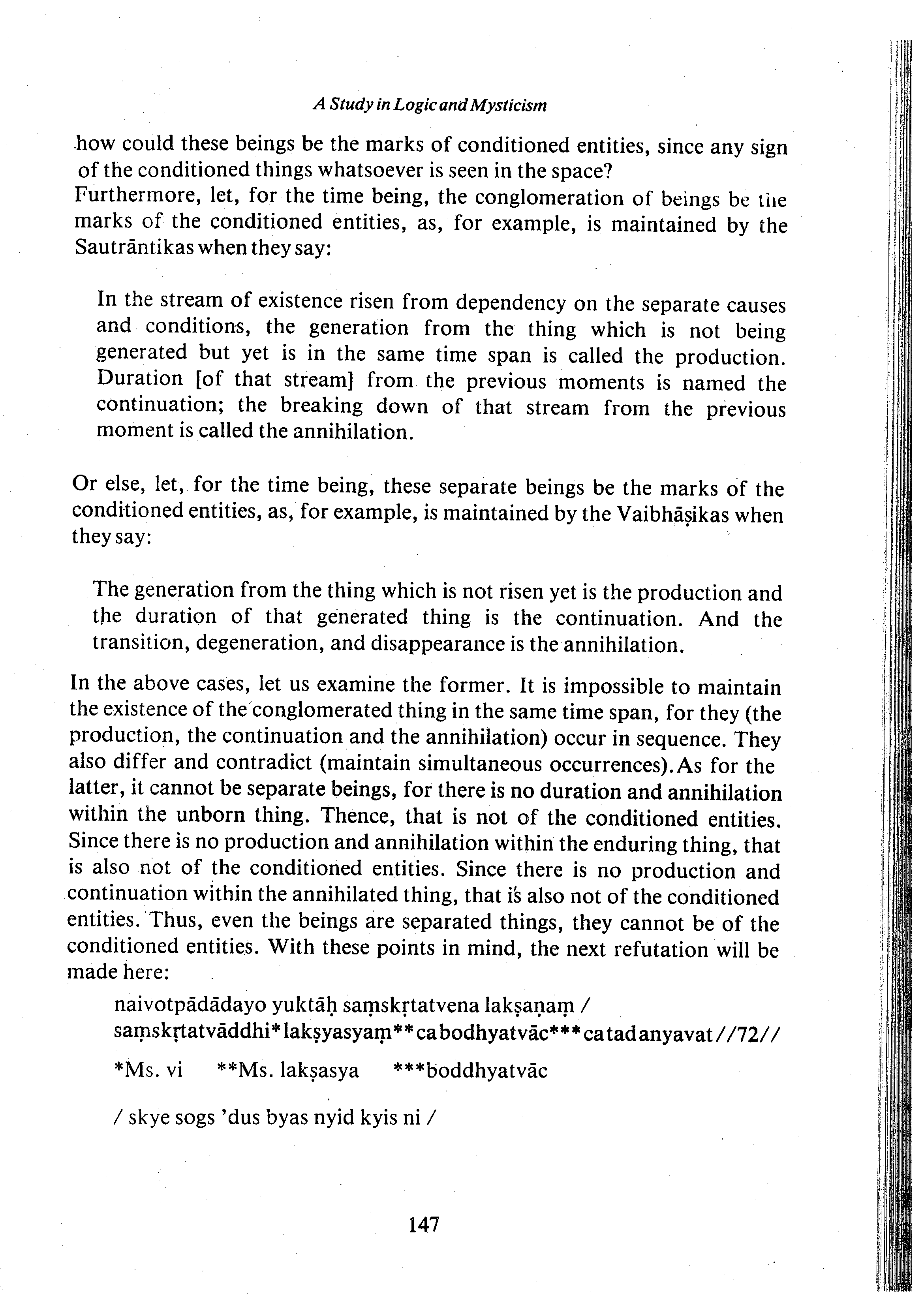 A Study in Logic and Mysticism

how could these beings be the marks of conditioned entities, since any sign of the conditioned things whatsoever is seen in the space?
Furthermore, let, for the time being, the conglomeration of beings be the marks of the conditioned entities, as, for example, is maintained by the Sautrāntikas when they say:

In the stream of existence risen from dependency on the separate causes and conditions, the generation from the thing which is not being generated but yet is in the same time span is called the production. Duration [of that stream] from the previous moments is named the continuation; the breaking down of that stream from the previous moment is called the annihilation.

Or else, let, for the time being, these separate beings be the marks of the conditioned entities, as, for example, is maintained by the Vaibhāṣikas when they say:

The generation from the thing which is not risen yet is the production and the duration of that generated thing is the continuation. And the transition, degeneration, and disappearance is the annihilation.

In the above cases, let us examine the former. It is impossible to maintain the existence of the conglomerated thing in the same time span, for they (the production, the continuation and the annihilation) occur in sequence. They also differ and contradict (maintain simultaneous occurrences). As for the latter, it cannot be separate beings, for there is no duration and annihilation within the unborn thing. Thence, that is not of the conditioned entities. Since there is no production and annihilation within the enduring thing, that is also not of the conditioned entities. Since there is no production and continuation within the annihilated thing, that is also not of the conditioned entities. Thus, even the beings are separated things, they cannot be of the conditioned entities. With these points in mind, the next refutation will be made here:

naivotpādādayo yuktāḥ saṃskṛtatvena lakṣaṇaṃ /
saṃskṛtatvāddhi* lakṣyasyaṃ** ca bodhyatvāc*** ca tad anyavat //72//

*Ms. vi **Ms. lakṣasya ***boddhyatvāc

/ skye sogs 'dus byas nyid kyis ni /

147